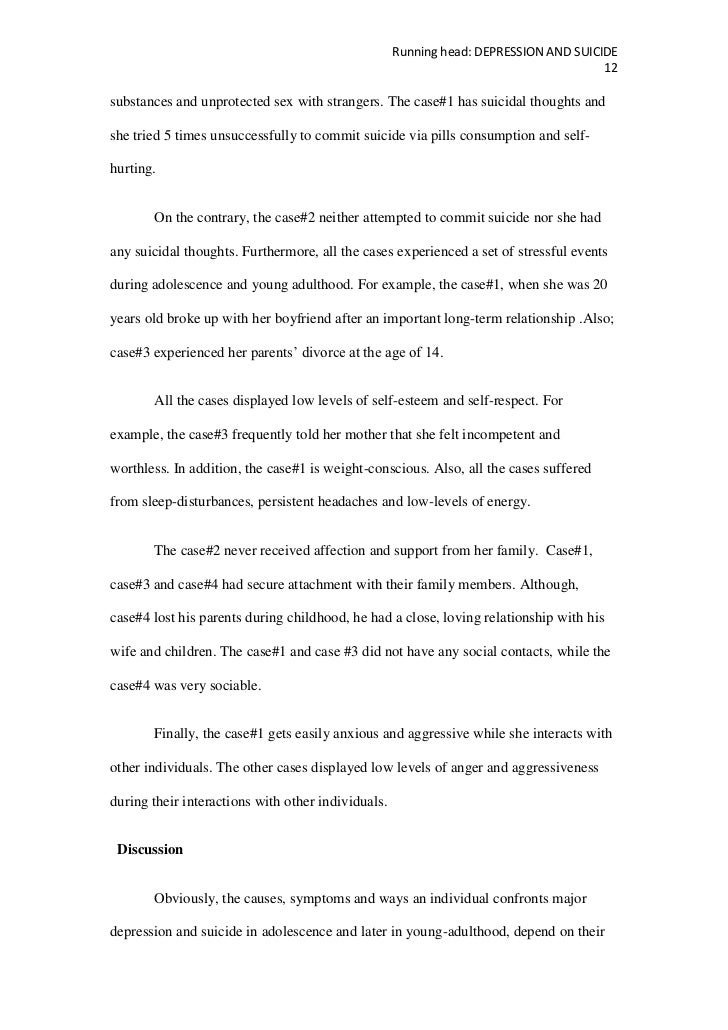 Running head: DEPRESSION AND SUICIDE
12

substances and unprotected sex with strangers. The case#1 has suicidal thoughts and she tried 5 times unsuccessfully to commit suicide via pills consumption and self-hurting.

On the contrary, the case#2 neither attempted to commit suicide nor she had any suicidal thoughts. Furthermore, all the cases experienced a set of stressful events during adolescence and young adulthood. For example, the case#1, when she was 20 years old broke up with her boyfriend after an important long-term relationship .Also; case#3 experienced her parents' divorce at the age of 14.

All the cases displayed low levels of self-esteem and self-respect. For example, the case#3 frequently told her mother that she felt incompetent and worthless. In addition, the case#1 is weight-conscious. Also, all the cases suffered from sleep-disturbances, persistent headaches and low-levels of energy.

The case#2 never received affection and support from her family. Case#1, case#3 and case#4 had secure attachment with their family members. Although, case#4 lost his parents during childhood, he had a close, loving relationship with his wife and children. The case#1 and case #3 did not have any social contacts, while the case#4 was very sociable.

Finally, the case#1 gets easily anxious and aggressive while she interacts with other individuals. The other cases displayed low levels of anger and aggressiveness during their interactions with other individuals.

Discussion

Obviously, the causes, symptoms and ways an individual confronts major depression and suicide in adolescence and later in young-adulthood, depend on their